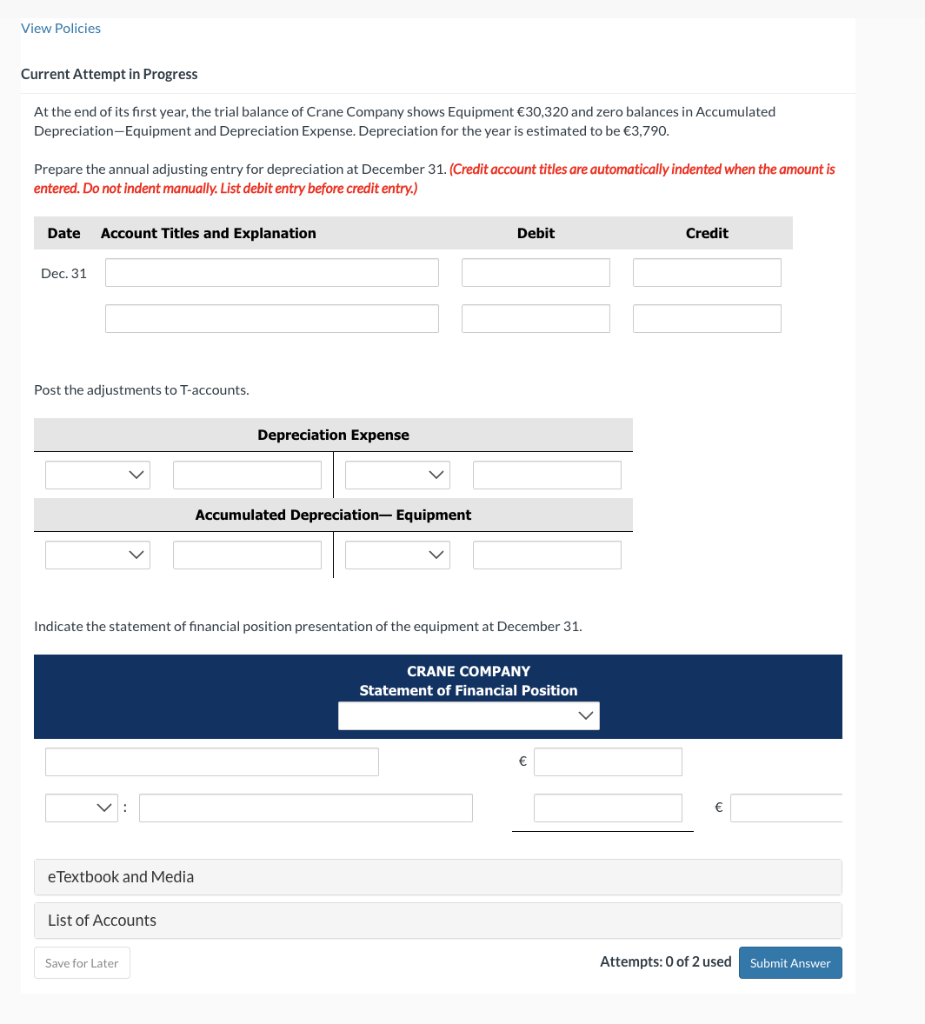 View Policies

Current Attempt in Progress

At the end of its first year, the trial balance of Crane Company shows Equipment €30,320 and zero balances in Accumulated Depreciation—Equipment and Depreciation Expense. Depreciation for the year is estimated to be €3,790.

Prepare the annual adjusting entry for depreciation at December 31. (Credit account titles are automatically indented when the amount is entered. Do not indent manually. List debit entry before credit entry.)

| Date | Account Titles and Explanation | Debit | Credit |
|---|---|---|---|
| Dec. 31 | | | |
| | | | |

Post the adjustments to T-accounts.

Depreciation Expense

Accumulated Depreciation— Equipment

Indicate the statement of financial position presentation of the equipment at December 31.

CRANE COMPANY
Statement of Financial Position

€

:

€

eTextbook and Media

List of Accounts

Save for Later

Attempts: 0 of 2 used

Submit Answer